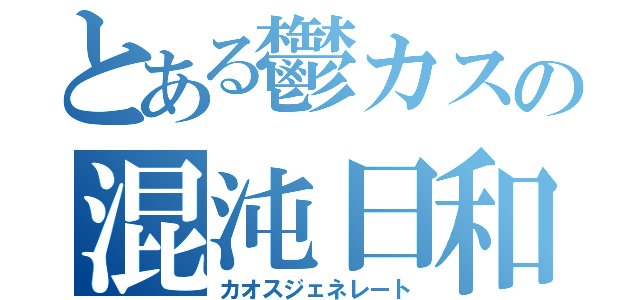 とある鬱カスの
混沌日和
カオスジェネレート